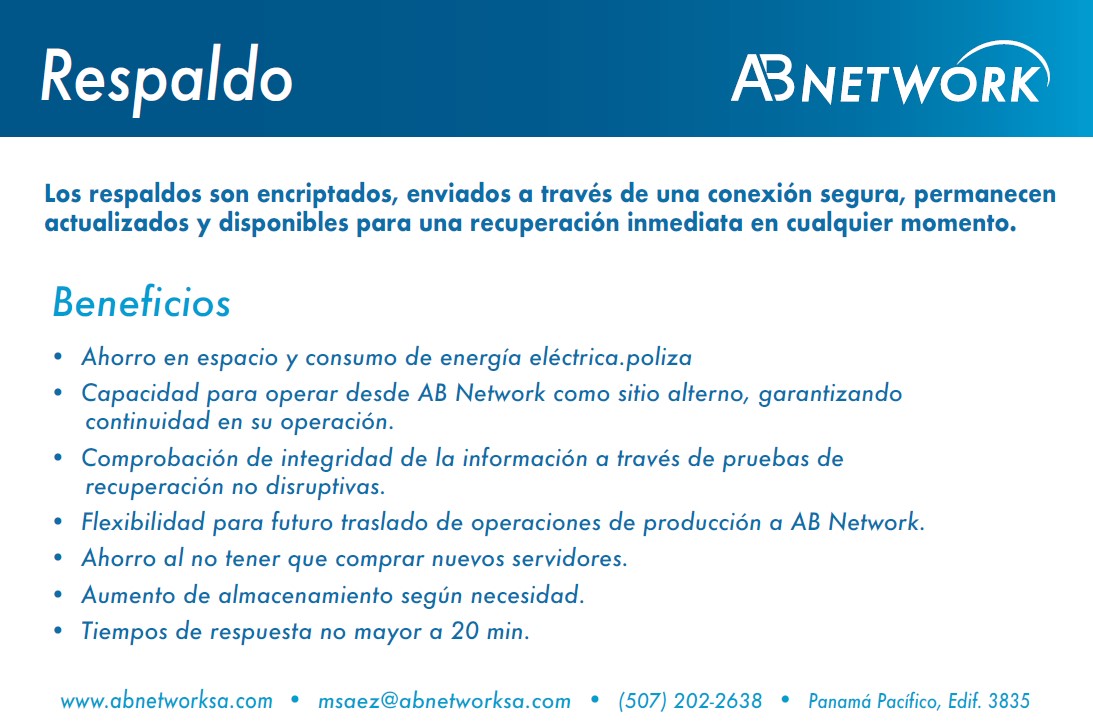 Respaldo

AB NETWORK

Los respaldos son encriptados, enviados a través de una conexión segura, permanecen actualizados y disponibles para una recuperación inmediata en cualquier momento.

Beneficios

• Ahorro en espacio y consumo de energía eléctrica.poliza
• Capacidad para operar desde AB Network como sitio alterno, garantizando continuidad en su operación.
• Comprobación de integridad de la información a través de pruebas de recuperación no disruptivas.
• Flexibilidad para futuro traslado de operaciones de producción a AB Network.
• Ahorro al no tener que comprar nuevos servidores.
• Aumento de almacenamiento según necesidad.
• Tiempos de respuesta no mayor a 20 min.

www.abnetworksa.com • msaez@abnetworksa.com • (507) 202-2638 • Panamá Pacífico, Edif. 3835